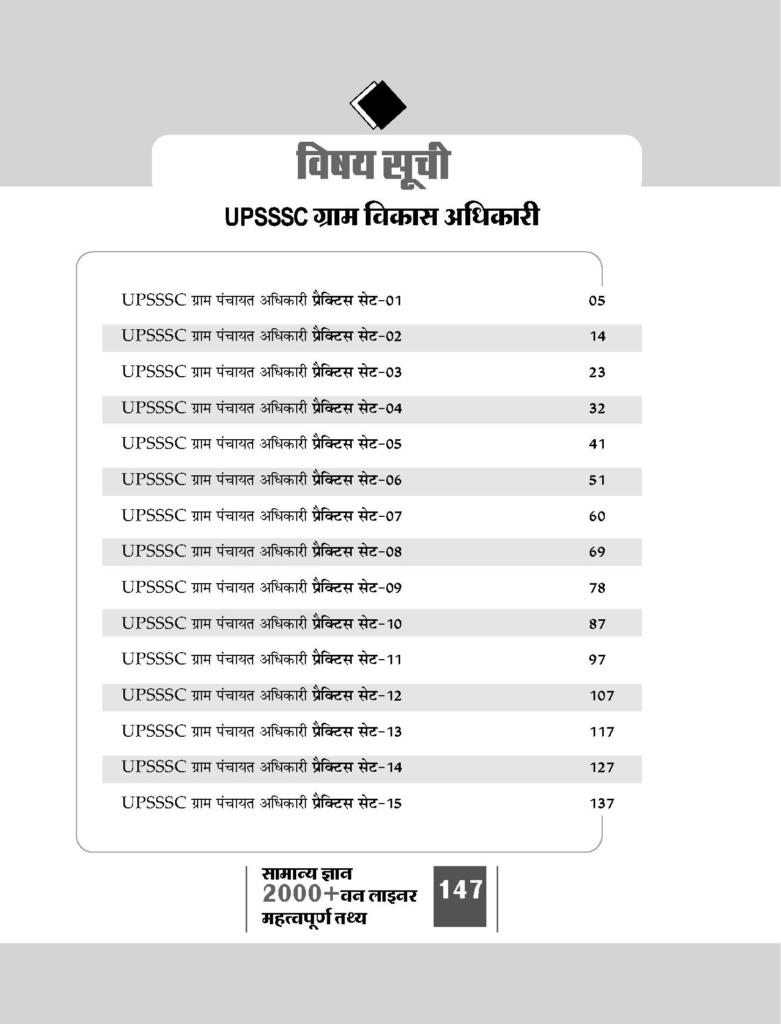 विषय सूची

UPSSSC ग्राम विकास अधिकारी

| | |
|---|---|
| UPSSSC ग्राम पंचायत अधिकारी प्रैक्टिस सेट-01 | 05 |
| UPSSSC ग्राम पंचायत अधिकारी प्रैक्टिस सेट-02 | 14 |
| UPSSSC ग्राम पंचायत अधिकारी प्रैक्टिस सेट-03 | 23 |
| UPSSSC ग्राम पंचायत अधिकारी प्रैक्टिस सेट-04 | 32 |
| UPSSSC ग्राम पंचायत अधिकारी प्रैक्टिस सेट-05 | 41 |
| UPSSSC ग्राम पंचायत अधिकारी प्रैक्टिस सेट-06 | 51 |
| UPSSSC ग्राम पंचायत अधिकारी प्रैक्टिस सेट-07 | 60 |
| UPSSSC ग्राम पंचायत अधिकारी प्रैक्टिस सेट-08 | 69 |
| UPSSSC ग्राम पंचायत अधिकारी प्रैक्टिस सेट-09 | 78 |
| UPSSSC ग्राम पंचायत अधिकारी प्रैक्टिस सेट-10 | 87 |
| UPSSSC ग्राम पंचायत अधिकारी प्रैक्टिस सेट-11 | 97 |
| UPSSSC ग्राम पंचायत अधिकारी प्रैक्टिस सेट-12 | 107 |
| UPSSSC ग्राम पंचायत अधिकारी प्रैक्टिस सेट-13 | 117 |
| UPSSSC ग्राम पंचायत अधिकारी प्रैक्टिस सेट-14 | 127 |
| UPSSSC ग्राम पंचायत अधिकारी प्रैक्टिस सेट-15 | 137 |

सामान्य ज्ञान
2000+वन लाइनर
महत्वपूर्ण तथ्य
147